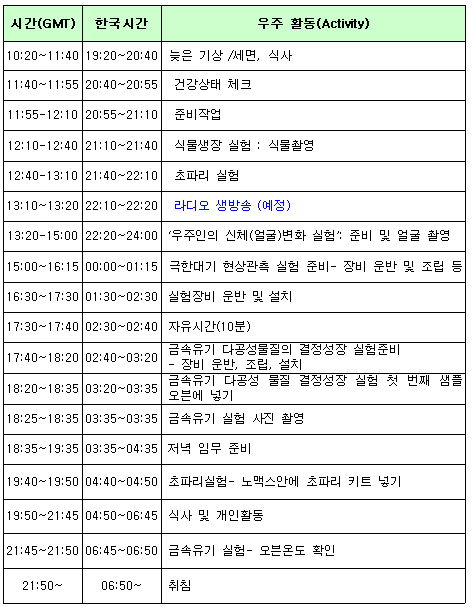 | 시간(GMT) | 한국시간 | 우주 활동(Activity) |
|---|---|---|
| 10:20~11:40 | 19:20~20:40 | 늦은 기상 /세면, 식사 |
| 11:40~11:55 | 20:40~20:55 | 건강상태 체크 |
| 11:55-12:10 | 20:55~21:10 | 준비작업 |
| 12:10-12:40 | 21:10~21:40 | 식물생장 실험 : 식물촬영 |
| 12:40-13:10 | 21:40~22:10 | 초파리 실험 |
| 13:10~13:20 | 22:10~22:20 | 라디오 생방송 (예정) |
| 13:20-15:00 | 22:20~24:00 | '우주인의 신체(얼굴)변화 실험': 준비 및 얼굴 촬영 |
| 15:00~16:15 | 00:00~01:15 | 극한대기 현상관측 실험 준비- 장비 운반 및 조립 등 |
| 16:30~17:30 | 01:30~02:30 | 실험장비 운반 및 설치 |
| 17:30~17:40 | 02:30~02:40 | 자유시간(10분) |
| 17:40~18:20 | 02:40~03:20 | 금속유기 다공성물질의 결정성장 실험준비 - 장비 운반, 조립, 설치 |
| 18:20~18:35 | 03:20~03:35 | 금속유기 다공성 물질 결정성장 실험 첫 번째 샘플 오븐에 넣기 |
| 18:25~18:35 | 03:35~03:35 | 금속유기 실험 사진 촬영 |
| 18:35~19:35 | 03:35~04:35 | 저녁 임무 준비 |
| 19:40~19:50 | 04:40~04:50 | 초파리실험- 노맥스안에 초파리 키트 넣기 |
| 19:50~21:45 | 04:50~06:45 | 식사 및 개인활동 |
| 21:45~21:50 | 06:45~06:50 | 금속유기 실험- 오븐온도 확인 |
| 21:50~ | 06:50~ | 취침 |